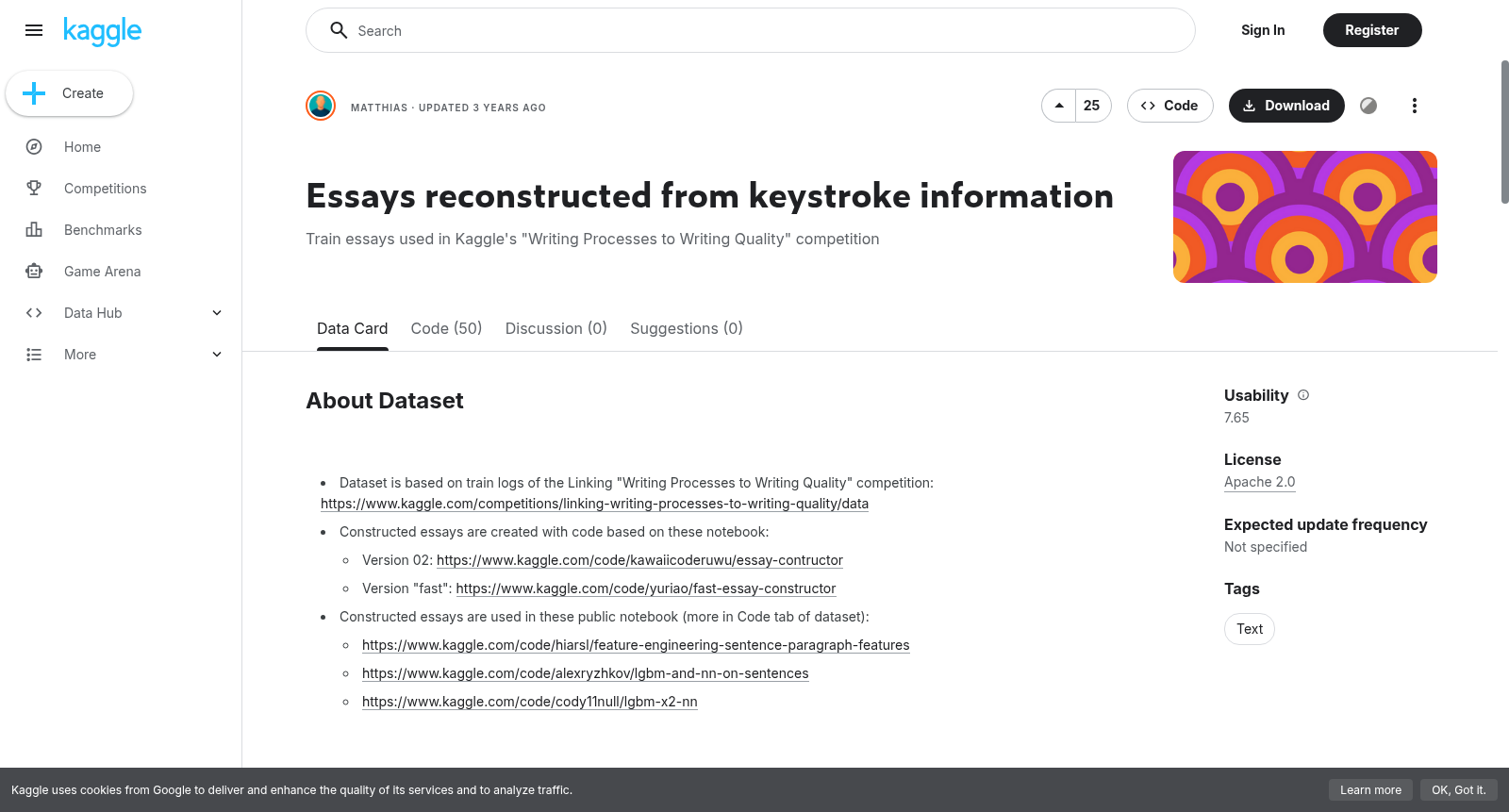 kaggle

Create

Home

Competitions

Benchmarks

Game Arena

Data Hub

More

Search

Sign In

Register

MATTHIAS · UPDATED 3 YEARS AGO

25

Code

Download

Essays reconstructed from keystroke information

Train essays used in Kaggle's "Writing Processes to Writing Quality" competition

Data Card

Code (50)

Discussion (0)

Suggestions (0)

About Dataset

- Dataset is based on train logs of the Linking "Writing Processes to Writing Quality" competition: https://www.kaggle.com/competitions/linking-writing-processes-to-writing-quality/data
- Constructed essays are created with code based on these notebook:
  - Version 02: https://www.kaggle.com/code/kawaiicoderuwu/essay-contructor
  - Version "fast": https://www.kaggle.com/code/yuriao/fast-essay-constructor
- Constructed essays are used in these public notebook (more in Code tab of dataset):
  - https://www.kaggle.com/code/hiarsl/feature-engineering-sentence-paragraph-features
  - https://www.kaggle.com/code/alexryzhkov/lgbm-and-nn-on-sentences
  - https://www.kaggle.com/code/cody11null/lgbm-x2-nn

Usability

7.65

License

Apache 2.0

Expected update frequency

Not specified

Tags

Text

Kaggle uses cookies from Google to deliver and enhance the quality of its services and to analyze traffic.

Learn more

OK, Got it.